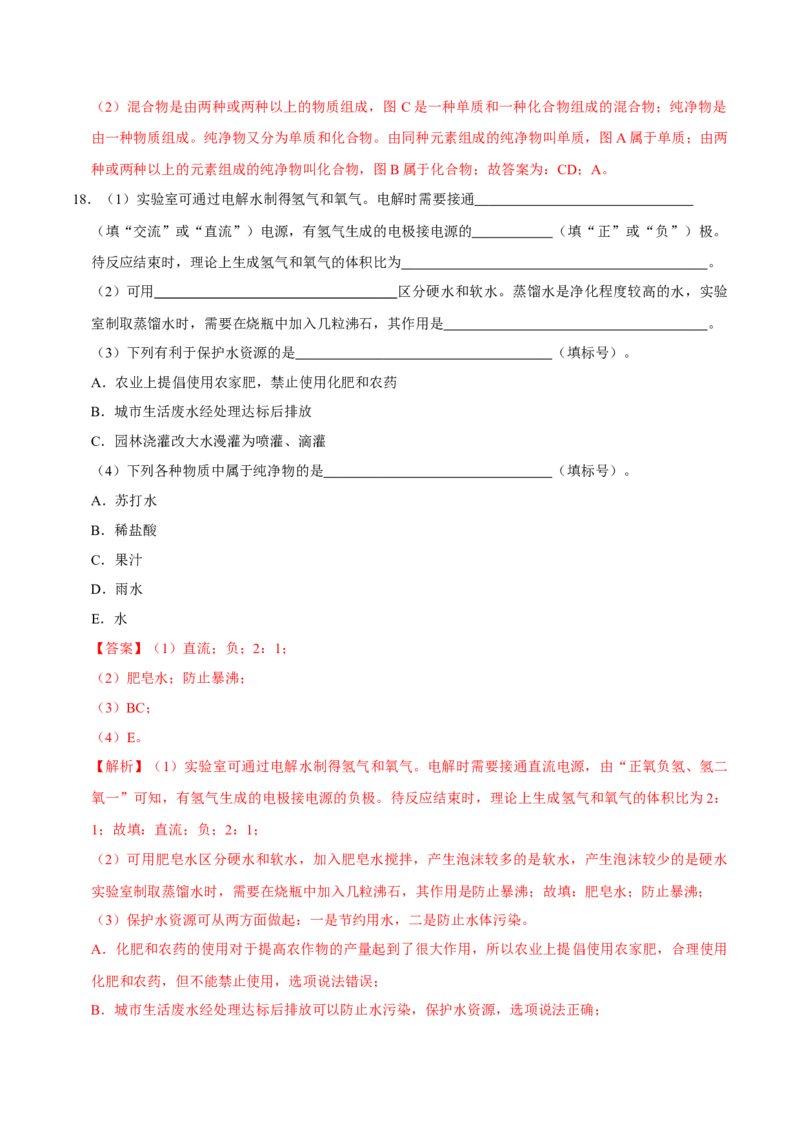 （2）混合物是由两种或两种以上的物质组成，图C是一种单质和一种化合物组成的混合物；纯净物是由一种物质组成。纯净物又分为单质和化合物。由同种元素组成的纯净物叫单质，图A属于单质；由两种或两种以上的元素组成的纯净物叫化合物，图B属于化合物；故答案为：CD；A。

18．（1）实验室可通过电解水制得氢气和氧气。电解时需要接通____（填“交流”或“直流”）电源，有氢气生成的电极接电源的____（填“正”或“负”）极。待反应结束时，理论上生成氢气和氧气的体积比为____。

（2）可用____区分硬水和软水。蒸馏水是净化程度较高的水，实验室制取蒸馏水时，需要在烧瓶中加入几粒沸石，其作用是____。

（3）下列有利于保护水资源的是____（填标号）。

A．农业上提倡使用农家肥，禁止使用化肥和农药

B．城市生活废水经处理达标后排放

C．园林浇灌改大水漫灌为喷灌、滴灌

（4）下列各种物质中属于纯净物的是____（填标号）。

A．苏打水

B．稀盐酸

C．果汁

D．雨水

E．水

【答案】（1）直流；负；2：1；

（2）肥皂水；防止暴沸；

（3）BC；

（4）E。

【解析】（1）实验室可通过电解水制得氢气和氧气。电解时需要接通直流电源，由“正氧负氢、氢二氧一”可知，有氢气生成的电极接电源的负极。待反应结束时，理论上生成氢气和氧气的体积比为2：1；故填：直流；负；2：1；

（2）可用肥皂水区分硬水和软水，加入肥皂水搅拌，产生泡沫较多的是软水，产生泡沫较少的是硬水实验室制取蒸馏水时，需要在烧瓶中加入几粒沸石，其作用是防止暴沸；故填：肥皂水；防止暴沸；

（3）保护水资源可从两方面做起：一是节约用水，二是防止水体污染。

A．化肥和农药的使用对于提高农作物的产量起到了很大作用，所以农业上提倡使用农家肥，合理使用化肥和农药，但不能禁止使用，选项说法错误；

B．城市生活废水经处理达标后排放可以防止水污染，保护水资源，选项说法正确；